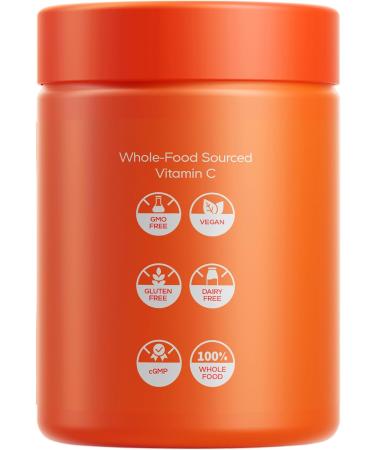 Whole-Food Sourced Vitamin C

GMO FREE

VEGAN

GLUTEN FREE

DAIRY FREE

cGMP

100% WHOLE FOOD